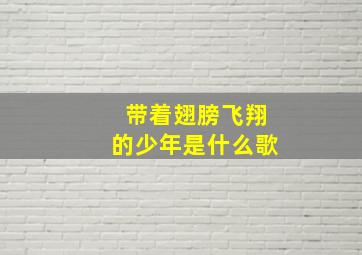 带着翅膀飞翔
的少年是什么歌